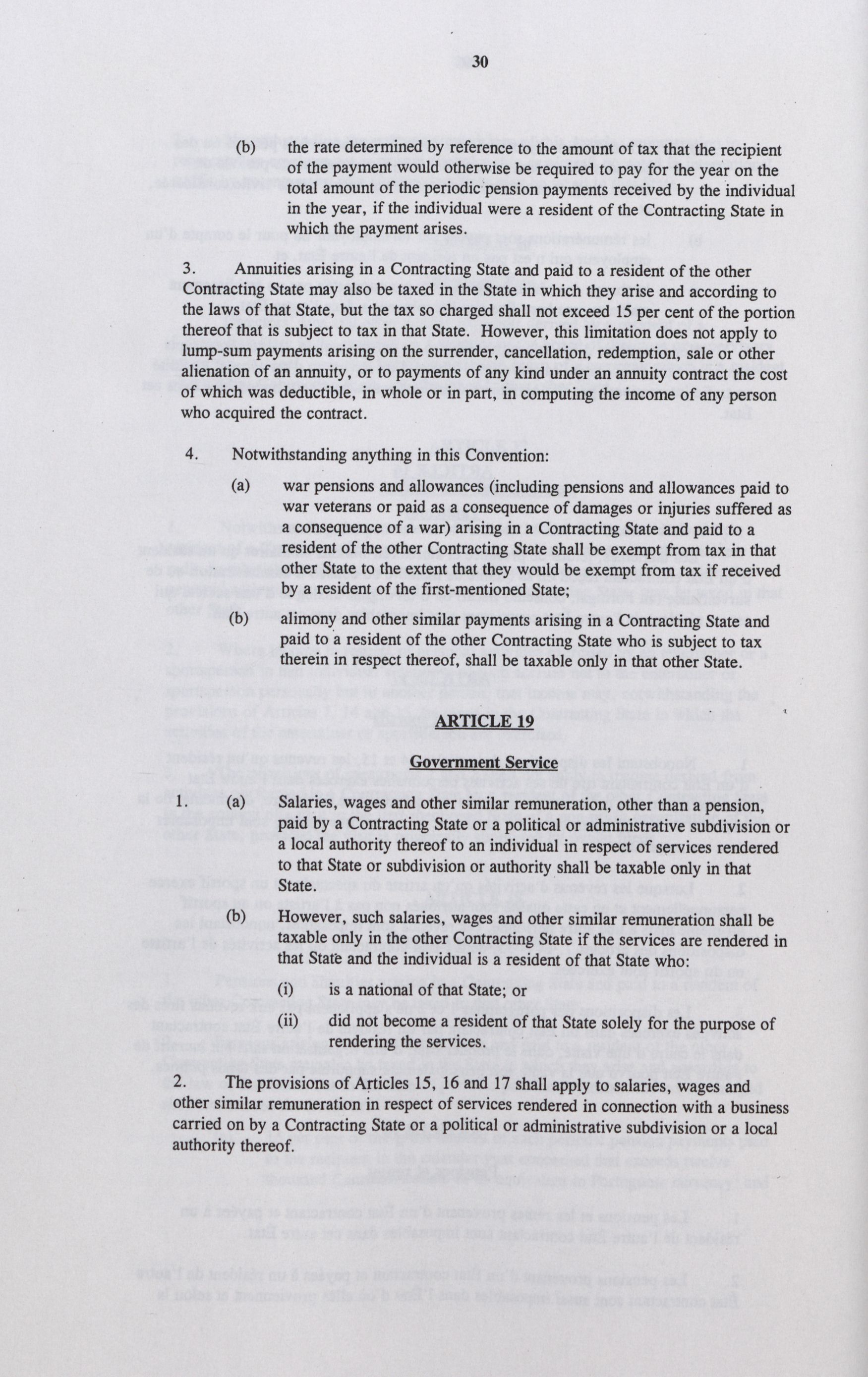 30

(b) the rate determined by reference to the amount of tax that the recipient of the payment would otherwise be required to pay for the year on the total amount of the periodic pension payments received by the individual in the year, if the individual were a resident of the Contracting State in which the payment arises.

3. Annuities arising in a Contracting State and paid to a resident of the other Contracting State may also be taxed in the State in which they arise and according to the laws of that State, but the tax so charged shall not exceed 15 per cent of the portion thereof that is subject to tax in that State. However, this limitation does not apply to lump-sum payments arising on the surrender, cancellation, redemption, sale or other alienation of an annuity, or to payments of any kind under an annuity contract the cost of which was deductible, in whole or in part, in computing the income of any person who acquired the contract.

4. Notwithstanding anything in this Convention:

(a) war pensions and allowances (including pensions and allowances paid to war veterans or paid as a consequence of damages or injuries suffered as a consequence of a war) arising in a Contracting State and paid to a resident of the other Contracting State shall be exempt from tax in that other State to the extent that they would be exempt from tax if received by a resident of the first-mentioned State;

(b) alimony and other similar payments arising in a Contracting State and paid to a resident of the other Contracting State who is subject to tax therein in respect thereof, shall be taxable only in that other State.

ARTICLE 19

Government Service

1. (a) Salaries, wages and other similar remuneration, other than a pension, paid by a Contracting State or a political or administrative subdivision or a local authority thereof to an individual in respect of services rendered to that State or subdivision or authority shall be taxable only in that State.

(b) However, such salaries, wages and other similar remuneration shall be taxable only in the other Contracting State if the services are rendered in that State and the individual is a resident of that State who:

(i) is a national of that State; or

(ii) did not become a resident of that State solely for the purpose of rendering the services.

2. The provisions of Articles 15, 16 and 17 shall apply to salaries, wages and other similar remuneration in respect of services rendered in connection with a business carried on by a Contracting State or a political or administrative subdivision or a local authority thereof.